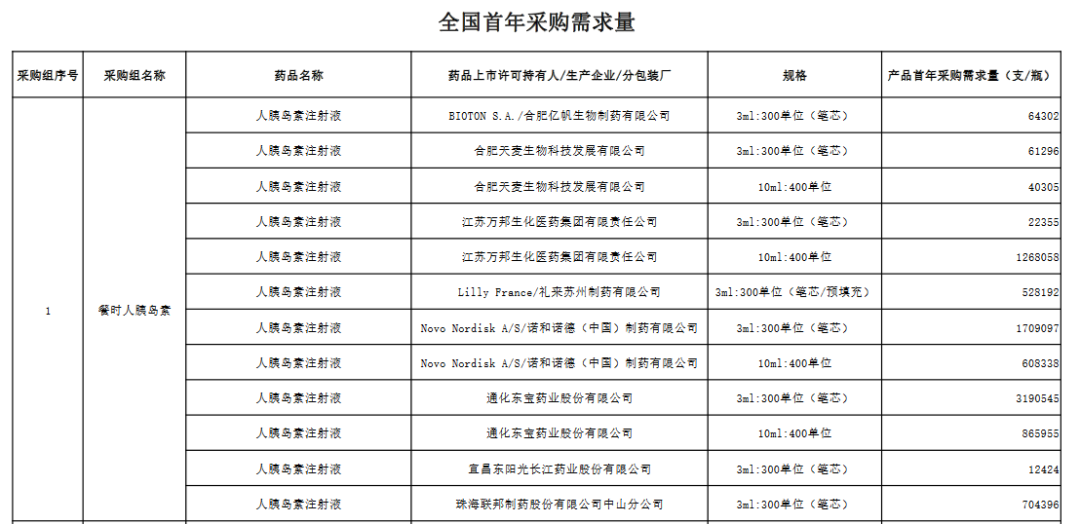 全国首年采购需求量

| 采购组序号 | 采购组名称 | 药品名称 | 药品上市许可持有人/生产企业/分包装厂 | 规格 | 产品首年采购需求量（支/瓶） |
|---|---|---|---|---|---|
| 1 | 餐时人胰岛素 | 人胰岛素注射液 | BIOTON S.A./合肥亿帆生物制药有限公司 | 3ml:300单位（笔芯） | 64302 |
| | | 人胰岛素注射液 | 合肥天麦生物科技发展有限公司 | 3ml:300单位（笔芯） | 61296 |
| | | 人胰岛素注射液 | 合肥天麦生物科技发展有限公司 | 10ml:400单位 | 40305 |
| | | 人胰岛素注射液 | 江苏万邦生化医药集团有限责任公司 | 3ml:300单位（笔芯） | 22355 |
| | | 人胰岛素注射液 | 江苏万邦生化医药集团有限责任公司 | 10ml:400单位 | 1268058 |
| | | 人胰岛素注射液 | Lilly France/礼来苏州制药有限公司 | 3ml:300单位（笔芯/预填充） | 528192 |
| | | 人胰岛素注射液 | Novo Nordisk A/S/诺和诺德（中国）制药有限公司 | 3ml:300单位（笔芯） | 1709097 |
| | | 人胰岛素注射液 | Novo Nordisk A/S/诺和诺德（中国）制药有限公司 | 10ml:400单位 | 608338 |
| | | 人胰岛素注射液 | 通化东宝药业股份有限公司 | 3ml:300单位（笔芯） | 3190545 |
| | | 人胰岛素注射液 | 通化东宝药业股份有限公司 | 10ml:400单位 | 865955 |
| | | 人胰岛素注射液 | 宜昌东阳光长江药业股份有限公司 | 3ml:300单位（笔芯） | 12424 |
| | | 人胰岛素注射液 | 珠海联邦制药股份有限公司中山分公司 | 3ml:300单位（笔芯） | 704396 |